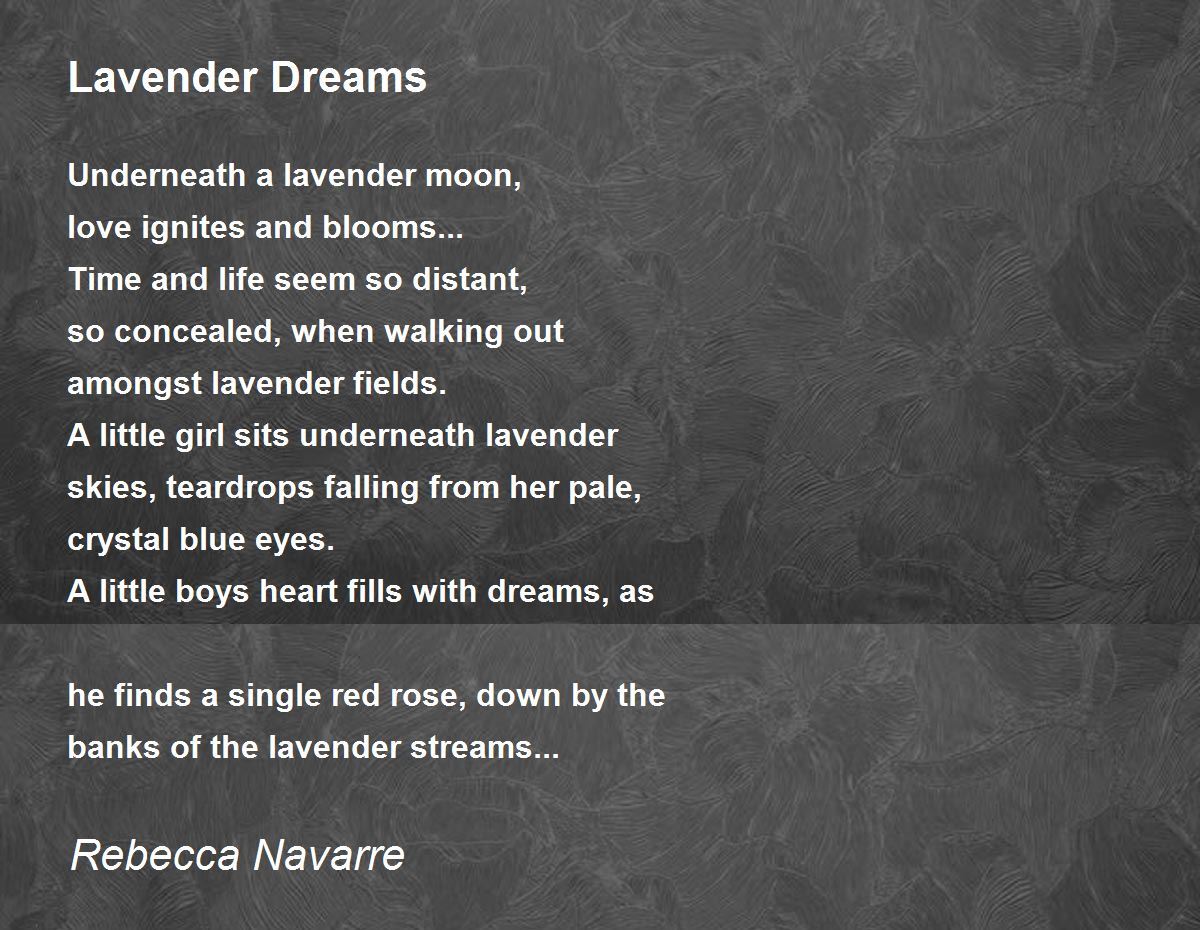 Lavender Dreams

Underneath a lavender moon,
love ignites and blooms...
Time and life seem so distant,
so concealed, when walking out
amongst lavender fields.
A little girl sits underneath lavender
skies, teardrops falling from her pale,
crystal blue eyes.
A little boys heart fills with dreams, as

he finds a single red rose, down by the
banks of the lavender streams...

Rebecca Navarre